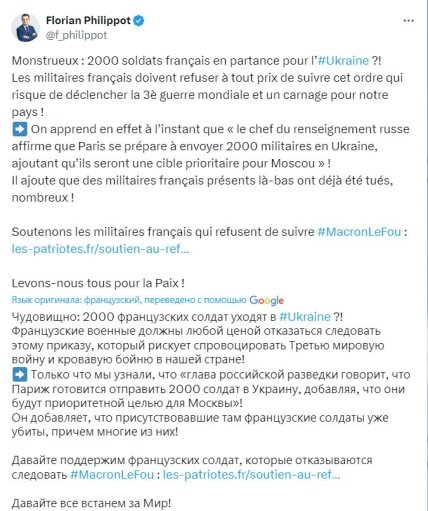 Florian Philippot
@f_philippot

Monstrueux : 2000 soldats français en partance pour l'#Ukraine ?!
Les militaires français doivent refuser à tout prix de suivre cet ordre qui risque de déclencher la 3è guerre mondiale et un carnage pour notre pays !
➡️ On apprend en effet à l'instant que « le chef du renseignement russe affirme que Paris se prépare à envoyer 2000 militaires en Ukraine, ajoutant qu'ils seront une cible prioritaire pour Moscou » !
Il ajoute que des militaires français présents là-bas ont déjà été tués, nombreux !

Soutenons les militaires français qui refusent de suivre #MacronLeFou : les-patriotes.fr/soutien-au-ref...

Levons-nous tous pour la Paix !

Язык оригинала: французский, переведено с помощью Google

Чудовищно: 2000 французских солдат уходят в #Ukraine ?!
Французские военные должны любой ценой отказаться следовать этому приказу, который рискует спровоцировать Третью мировую войну и кровавую бойню в нашей стране!
➡️ Только что мы узнали, что «глава российской разведки говорит, что Париж готовится отправить 2000 солдат в Украину, добавляя, что они будут приоритетной целью для Москвы»!
Он добавляет, что присутствовавшие там французские солдаты уже убиты, причем многие из них!

Давайте поддержим французских солдат, которые отказываются следовать #MacronLeFou : les-patriotes.fr/soutien-au-ref...

Давайте все встанем за Мир!